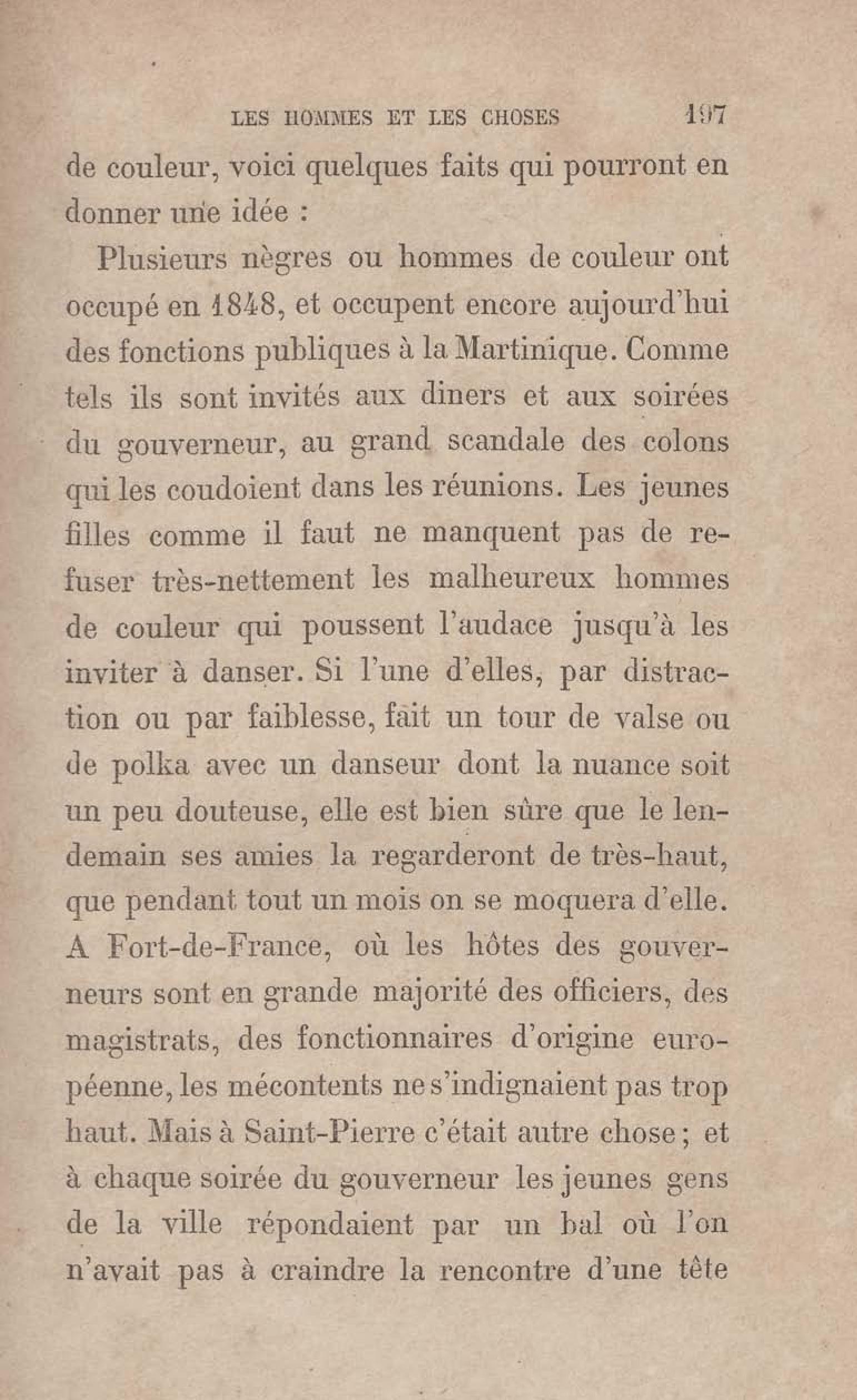 LES HOMMES ET LES CHOSES 197

de couleur, voici quelques faits qui pourront en donner une idée :

Plusieurs nègres ou hommes de couleur ont occupé en 1848, et occupent encore aujourd'hui des fonctions publiques à la Martinique. Comme tels ils sont invités aux diners et aux soirées du gouverneur, au grand scandale des colons qui les coudoient dans les réunions. Les jeunes filles comme il faut ne manquent pas de refuser très-nettement les malheureux hommes de couleur qui poussent l'audace jusqu'à les inviter à danser. Si l'une d'elles, par distraction ou par faiblesse, fait un tour de valse ou de polka avec un danseur dont la nuance soit un peu douteuse, elle est bien sûre que le lendemain ses amies la regarderont de très-haut, que pendant tout un mois on se moquera d'elle. A Fort-de-France, où les hôtes des gouverneurs sont en grande majorité des officiers, des magistrats, des fonctionnaires d'origine européenne, les mécontents ne s'indignaient pas trop haut. Mais à Saint-Pierre c'était autre chose ; et à chaque soirée du gouverneur les jeunes gens de la ville répondaient par un bal où l'on n'avait pas à craindre la rencontre d'une tête